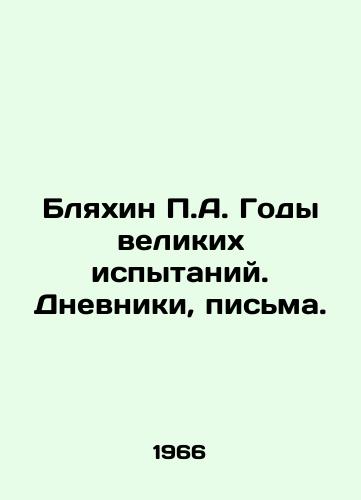 Бляхин П.А. Годы великих испытаний. Дневники, письма.

1966